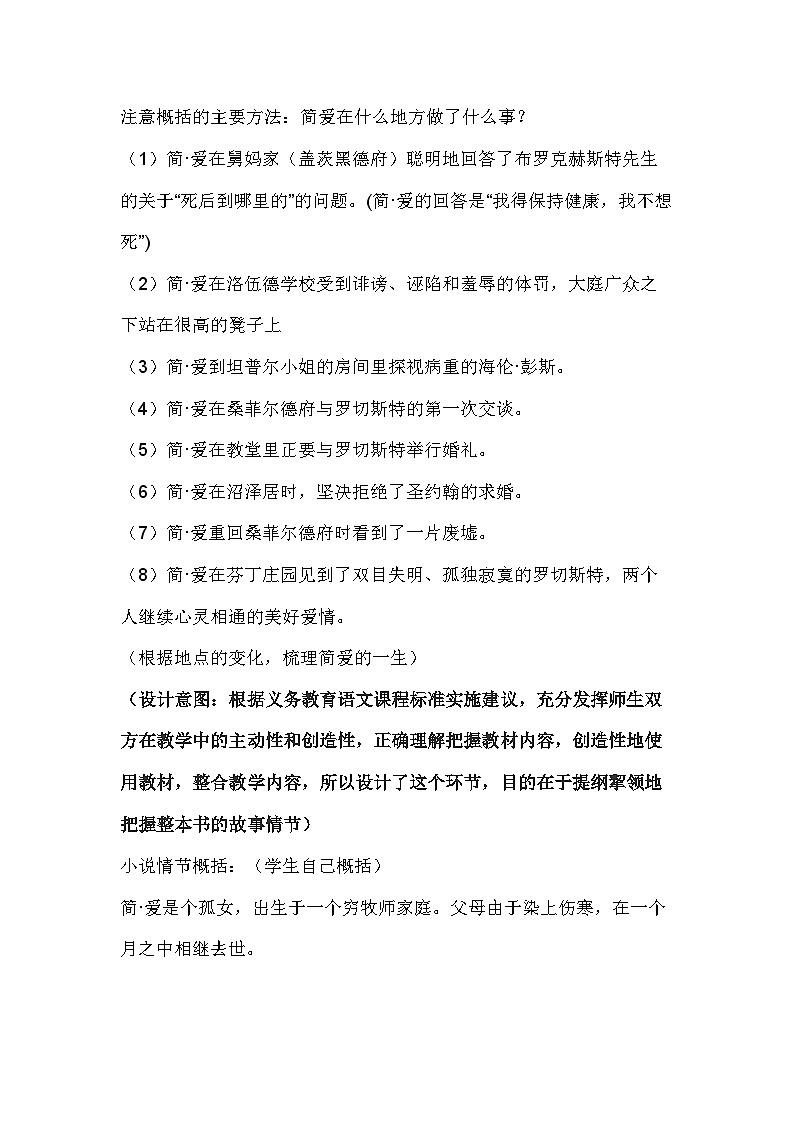 注意概括的主要方法：简爱在什么地方做了什么事？

（1）简·爱在舅妈家（盖茨黑德府）聪明地回答了布罗克赫斯特先生的关于“死后到哪里的”的问题。(简·爱的回答是“我得保持健康，我不想死”)

（2）简·爱在洛伍德学校受到诽谤、诬陷和羞辱的体罚，大庭广众之下站在很高的凳子上

（3）简·爱到坦普尔小姐的房间里探视病重的海伦·彭斯。

（4）简·爱在桑菲尔德府与罗切斯特的第一次交谈。

（5）简·爱在教堂里正要与罗切斯特举行婚礼。

（6）简·爱在沼泽居时，坚决拒绝了圣约翰的求婚。

（7）简·爱重回桑菲尔德府时看到了一片废墟。

（8）简·爱在芬丁庄园见到了双目失明、孤独寂寞的罗切斯特，两个人继续心灵相通的美好爱情。

（根据地点的变化，梳理简爱的一生）

（设计意图：根据义务教育语文课程标准实施建议，充分发挥师生双方在教学中的主动性和创造性，正确理解把握教材内容，创造性地使用教材，整合教学内容，所以设计了这个环节，目的在于提纲挈领地把握整本书的故事情节）

小说情节概括：（学生自己概括）

简·爱是个孤女，出生于一个穷牧师家庭。父母由于染上伤寒，在一个月之中相继去世。